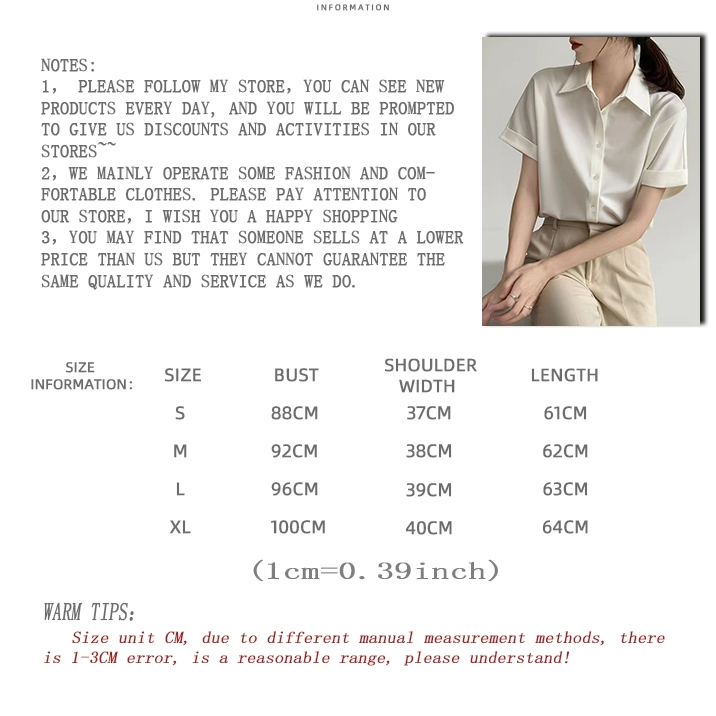 INFORMATION

NOTES:
1, PLEASE FOLLOW MY STORE, YOU CAN SEE NEW PRODUCTS EVERY DAY, AND YOU WILL BE PROMPTED TO GIVE US DISCOUNTS AND ACTIVITIES IN OUR STORES~~
2, WE MAINLY OPERATE SOME FASHION AND COMFORTABLE CLOTHES. PLEASE PAY ATTENTION TO OUR STORE, I WISH YOU A HAPPY SHOPPING
3, YOU MAY FIND THAT SOMEONE SELLS AT A LOWER PRICE THAN US BUT THEY CANNOT GUARANTEE THE SAME QUALITY AND SERVICE AS WE DO.

SIZE INFORMATION:

| SIZE | BUST | SHOULDER WIDTH | LENGTH |
|---|---|---|---|
| S | 88CM | 37CM | 61CM |
| M | 92CM | 38CM | 62CM |
| L | 96CM | 39CM | 63CM |
| XL | 100CM | 40CM | 64CM |

(1cm=0.39inch)

WARM TIPS:
Size unit CM, due to different manual measurement methods, there is 1-3CM error, is a reasonable range, please understand!